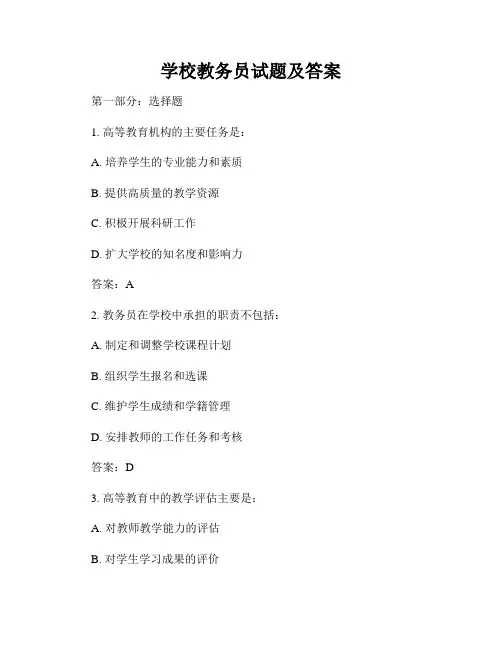 学校教务员试题及答案

第一部分：选择题

1. 高等教育机构的主要任务是：

A. 培养学生的专业能力和素质

B. 提供高质量的教学资源

C. 积极开展科研工作

D. 扩大学校的知名度和影响力

答案：A

2. 教务员在学校中承担的职责不包括：

A. 制定和调整学校课程计划

B. 组织学生报名和选课

C. 维护学生成绩和学籍管理

D. 安排教师的工作任务和考核

答案：D

3. 高等教育中的教学评估主要是：

A. 对教师教学能力的评估

B. 对学生学习成果的评价